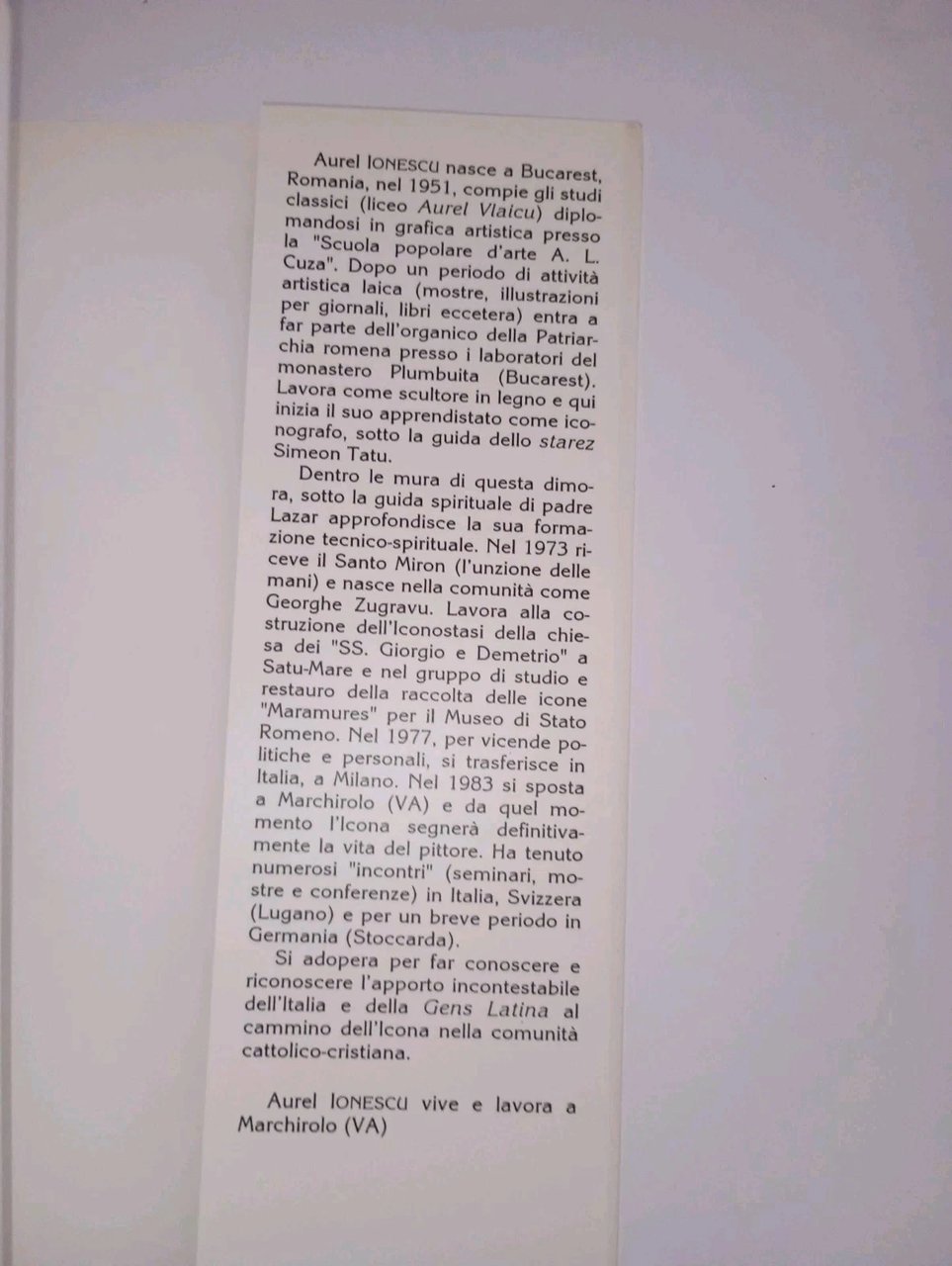 Aurel IONESCU nasce a Bucarest, Romania, nel 1951, compie gli studi classici (liceo Aurel Vlaicu) diplomandosi in grafica artistica presso la "Scuola popolare d'arte A. L. Cuza". Dopo un periodo di attività artistica laica (mostre, illustrazioni per giornali, libri eccetera) entra a far parte dell'organico della Patriarchia romena presso i laboratori del monastero Plumbuita (Bucarest). Lavora come scultore in legno e qui inizia il suo apprendistato come iconografo, sotto la guida dello starez Simeon Tatu.

Dentro le mura di questa dimora, sotto la guida spirituale di padre Lazar approfondisce la sua formazione tecnico-spirituale. Nel 1973 riceve il Santo Miron (l'unzione delle mani) e nasce nella comunità come Georghe Zugravu. Lavora alla costruzione dell'Iconostasi della chiesa dei "SS. Giorgio e Demetrio" a Satu-Mare e nel gruppo di studio e restauro della raccolta delle icone "Maramures" per il Museo di Stato Romeno. Nel 1977, per vicende politiche e personali, si trasferisce in Italia, a Milano. Nel 1983 si sposta a Marchirolo (VA) e da quel momento l'Icona segnerà definitivamente la vita del pittore. Ha tenuto numerosi "incontri" (seminari, mostre e conferenze) in Italia, Svizzera (Lugano) e per un breve periodo in Germania (Stoccarda).

Si adopera per far conoscere e riconoscere l'apporto incontestabile dell'Italia e della Gens Latina al cammino dell'Icona nella comunità cattolico-cristiana.

Aurel IONESCU vive e lavora a Marchirolo (VA)